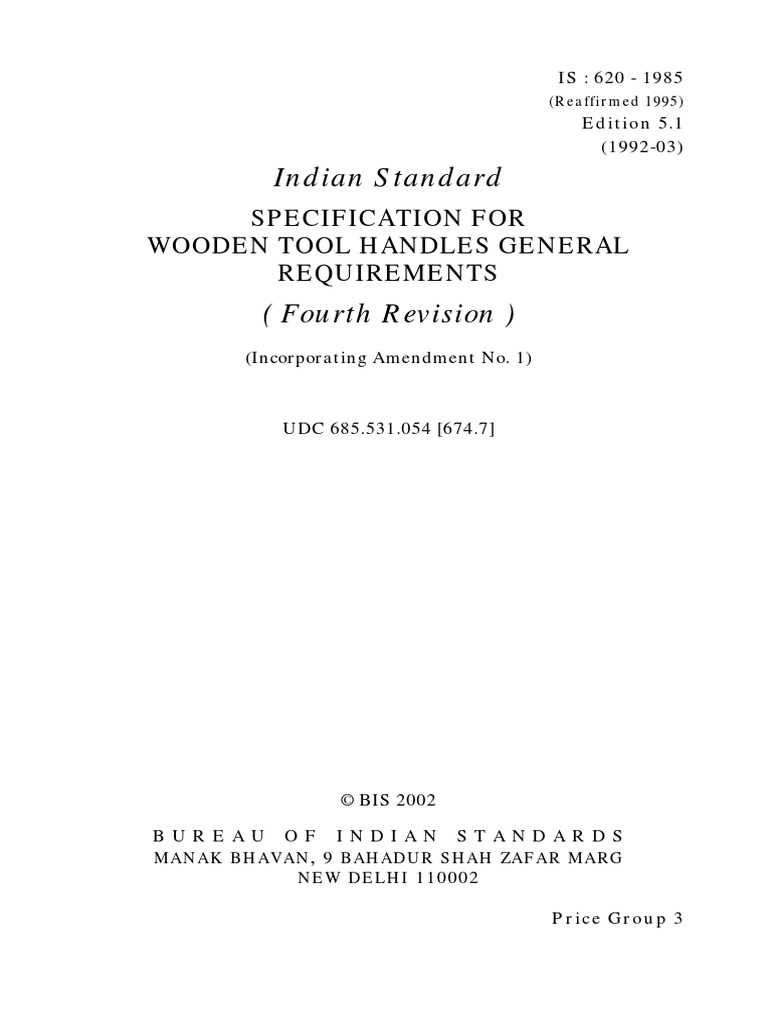 IS : 620 - 1985
(Reaffirmed 1995)
Edition 5.1
(1992-03)

Indian Standard

SPECIFICATION FOR
WOODEN TOOL HANDLES GENERAL
REQUIREMENTS

( Fourth Revision )

(Incorporating Amendment No. 1)

UDC 685.531.054 [674.7]

© BIS 2002

BUREAU OF INDIAN STANDARDS
MANAK BHAVAN, 9 BAHADUR SHAH ZAFAR MARG
NEW DELHI 110002

Price Group 3